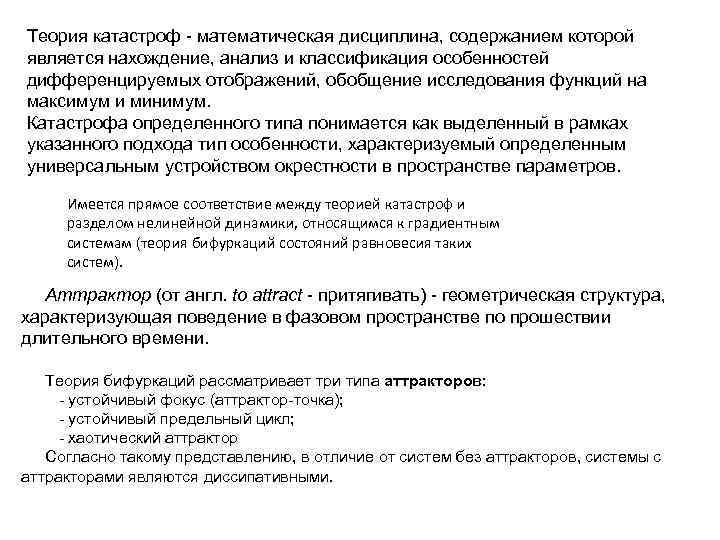 Теория катастроф - математическая дисциплина, содержанием которой является нахождение, анализ и классификация особенностей дифференцируемых отображений, обобщение исследования функций на максимум и минимум.
Катастрофа определенного типа понимается как выделенный в рамках указанного подхода тип особенности, характеризуемый определенным универсальным устройством окрестности в пространстве параметров.

Имеется прямое соответствие между теорией катастроф и разделом нелинейной динамики, относящимся к градиентным системам (теория бифуркаций состояний равновесия таких систем).

Аттрактор (от англ. to attract - притягивать) - геометрическая структура, характеризующая поведение в фазовом пространстве по прошествии длительного времени.

Теория бифуркаций рассматривает три типа аттракторов:
- устойчивый фокус (аттрактор-точка);
- устойчивый предельный цикл;
- хаотический аттрактор
Согласно такому представлению, в отличие от систем без аттракторов, системы с аттракторами являются диссипативными.